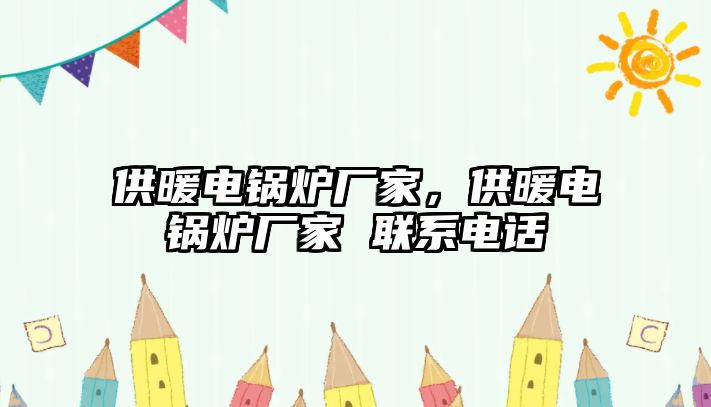 供暖电锅炉厂家，供暖电锅炉厂家 联系电话